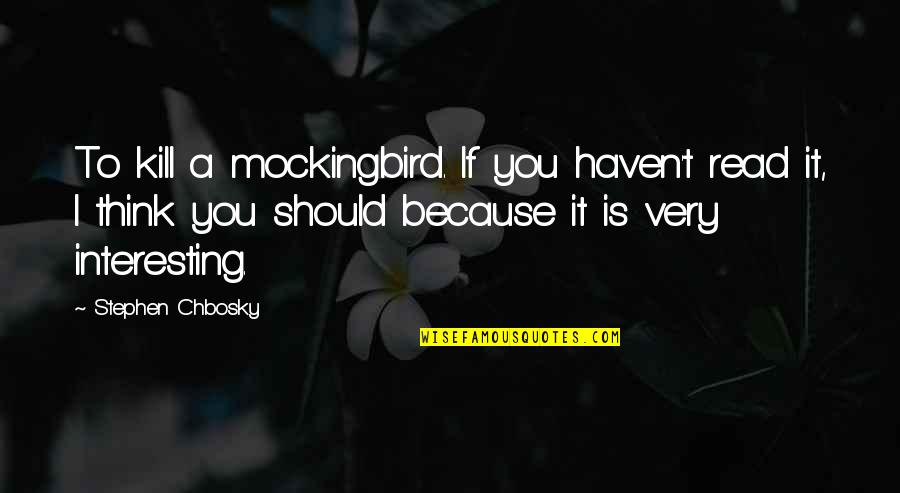 To kill a mockingbird. If you haven't read it, I think you should because it is very interesting.

~ Stephen Chbosky

WISEFAMOUSQUOTES.COM